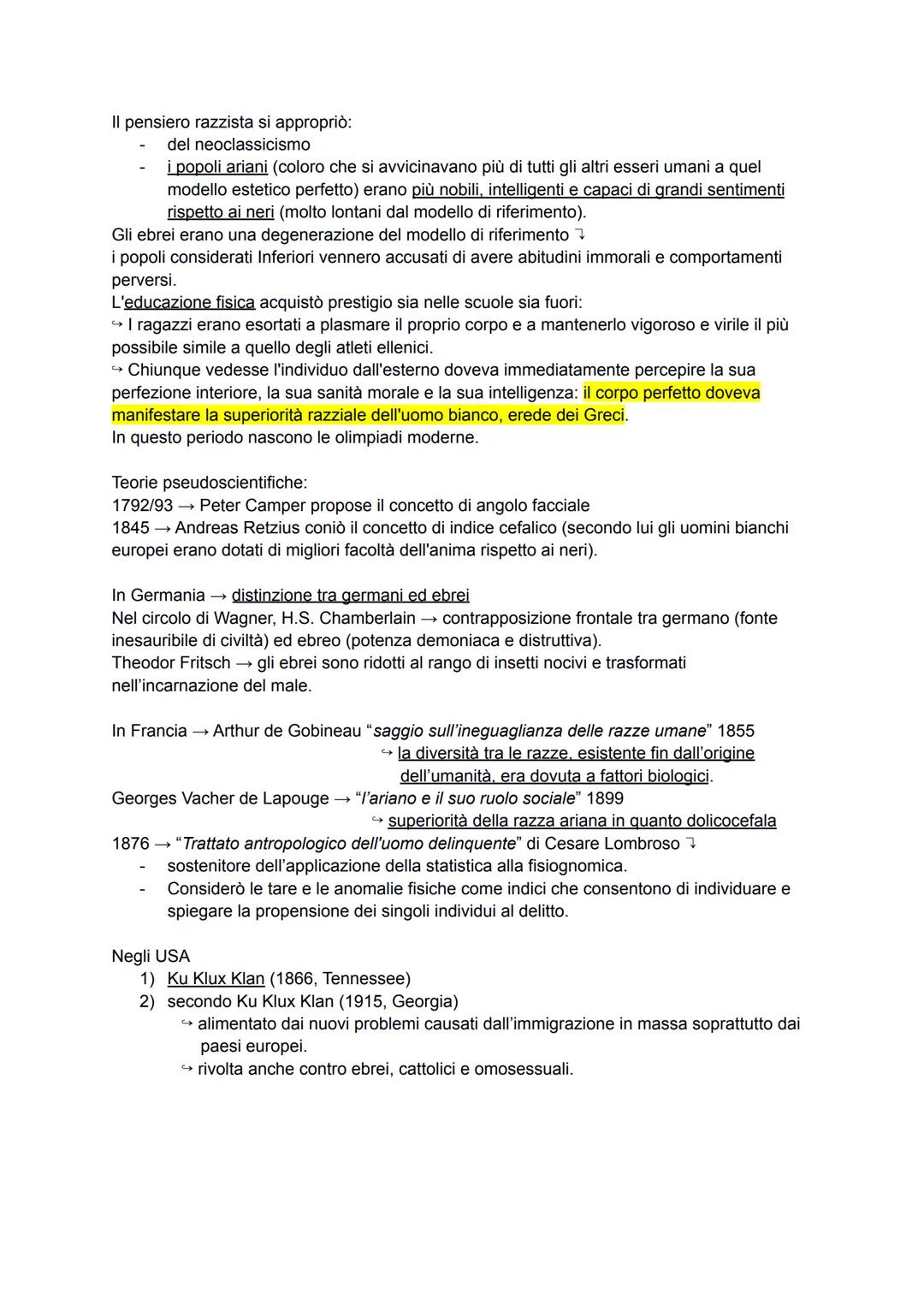 Il pensiero razzista si appropriò:
- del neoclassicismo
- i popoli ariani (coloro che si avvicinavano più di tutti gli altri esseri umani a quel modello estetico perfetto) erano più nobili, intelligenti e capaci di grandi sentimenti rispetto ai neri (molto lontani dal modello di riferimento).

Gli ebrei erano una degenerazione del modello di riferimento ↴
i popoli considerati Inferiori vennero accusati di avere abitudini immorali e comportamenti perversi.
L'educazione fisica acquistò prestigio sia nelle scuole sia fuori:
↪ I ragazzi erano esortati a plasmare il proprio corpo e a mantenerlo vigoroso e virile il più possibile simile a quello degli atleti ellenici.
↪ Chiunque vedesse l'individuo dall'esterno doveva immediatamente percepire la sua perfezione interiore, la sua sanità morale e la sua intelligenza: il corpo perfetto doveva manifestare la superiorità razziale dell'uomo bianco, erede dei Greci.
In questo periodo nascono le olimpiadi moderne.

Teorie pseudoscientifiche:
1792/93 → Peter Camper propose il concetto di angolo facciale
1845 → Andreas Retzius coniò il concetto di indice cefalico (secondo lui gli uomini bianchi europei erano dotati di migliori facoltà dell'anima rispetto ai neri).

In Germania → distinzione tra germani ed ebrei
Nel circolo di Wagner, H.S. Chamberlain → contrapposizione frontale tra germano (fonte inesauribile di civiltà) ed ebreo (potenza demoniaca e distruttiva).
Theodor Fritsch → gli ebrei sono ridotti al rango di insetti nocivi e trasformati nell'incarnazione del male.

In Francia → Arthur de Gobineau "saggio sull'ineguaglianza delle razze umane" 1855
↪ la diversità tra le razze, esistente fin dall'origine dell'umanità, era dovuta a fattori biologici.
Georges Vacher de Lapouge → "l'ariano e il suo ruolo sociale" 1899
↪ superiorità della razza ariana in quanto dolicocefala
1876 → "Trattato antropologico dell'uomo delinquente" di Cesare Lombroso ↴
- sostenitore dell'applicazione della statistica alla fisiognomica.
- Considerò le tare e le anomalie fisiche come indici che consentono di individuare e spiegare la propensione dei singoli individui al delitto.

Negli USA
1) Ku Klux Klan (1866, Tennessee)
2) secondo Ku Klux Klan (1915, Georgia)
↪ alimentato dai nuovi problemi causati dall'immigrazione in massa soprattutto dai paesi europei.
↪ rivolta anche contro ebrei, cattolici e omosessuali.